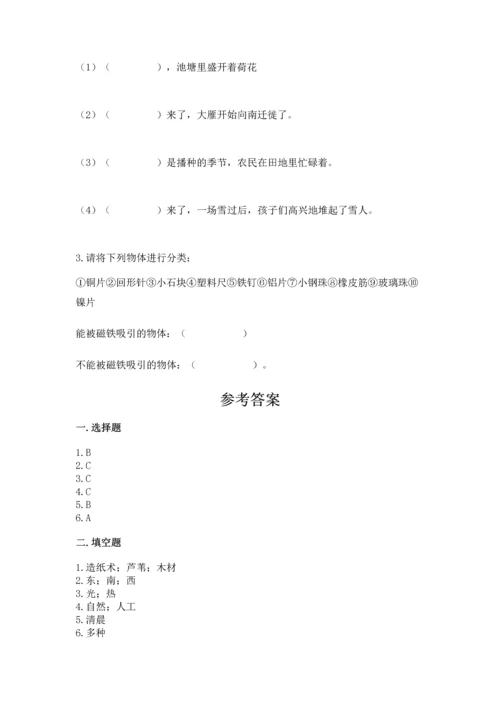 （1）（　　　　），池塘里盛开着荷花

（2）（　　　　）来了，大雁开始向南迁徙了。

（3）（　　　　）是播种的季节，农民在田地里忙碌着。

（4）（　　　　）来了，一场雪过后，孩子们高兴地堆起了雪人。

3.请将下列物体进行分类：

①铜片②回形针③小石块④塑料尺⑤铁钉⑥铝片⑦小钢珠⑧橡皮筋⑨玻璃珠⑩镍片

能被磁铁吸引的物体：（　　　　）

不能被磁铁吸引的物体：（　　　　）。

参考答案

一.选择题

1.B
2.C
3.C
4.C
5.B
6.A

二.填空题

1.造纸术；芦苇；木材
2.东；南；西
3.光；热
4.自然；人工
5.清晨
6.多种